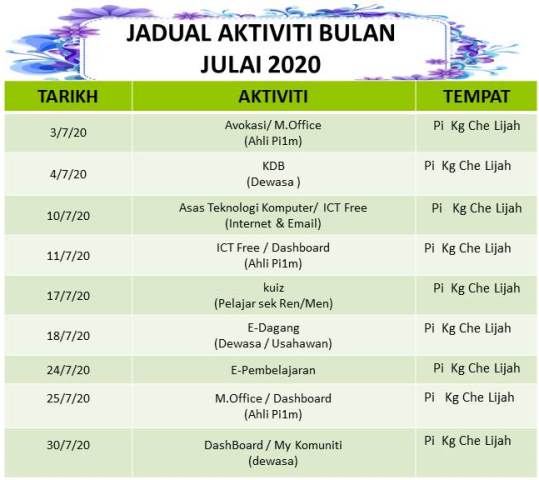 JADUAL AKTIVITI BULAN JULAI 2020

| TARIKH | AKTIVITI | TEMPAT |
|---|---|---|
| 3/7/20 | Avokasi/ M.Office (Ahli Pi1m) | Pi Kg Che Lijah |
| 4/7/20 | KDB (Dewasa ) | Pi Kg Che Lijah |
| 10/7/20 | Asas Teknologi Komputer/ ICT Free (Internet & Email) | Pi Kg Che Lijah |
| 11/7/20 | ICT Free / Dashboard (Ahli Pi1m) | Pi Kg Che Lijah |
| 17/7/20 | kuiz (Pelajar sek Ren/Men) | Pi Kg Che Lijah |
| 18/7/20 | E-Dagang (Dewasa / Usahawan) | Pi Kg Che Lijah |
| 24/7/20 | E-Pembelajaran | Pi Kg Che Lijah |
| 25/7/20 | M.Office / Dashboard (Ahli Pi1m) | Pi Kg Che Lijah |
| 30/7/20 | DashBoard / My Komuniti (dewasa) | Pi Kg Che Lijah |